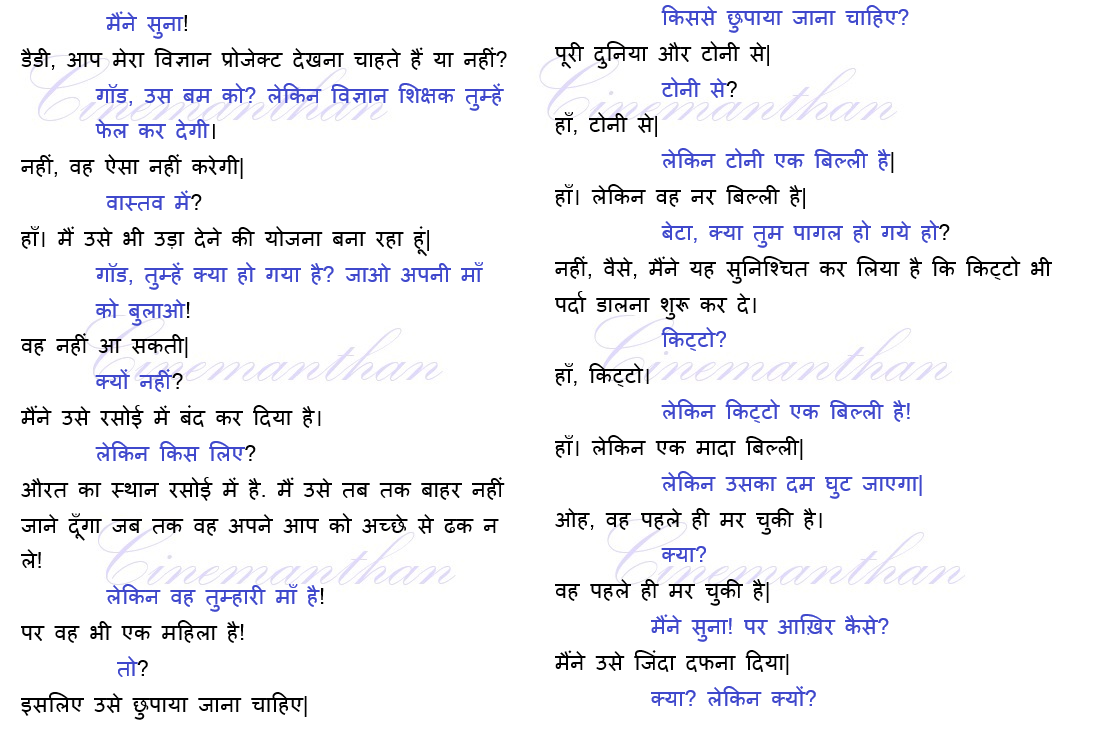 मैंने सुना!

डैडी, आप मेरा विज्ञान प्रोजेक्ट देखना चाहते हैं या नहीं?

गॉड, उस बम को? लेकिन विज्ञान शिक्षक तुम्हें फेल कर देगी।

नहीं, वह ऐसा नहीं करेगी|

वास्तव में?

हाँ। मैं उसे भी उड़ा देने की योजना बना रहा हूं|

गॉड, तुम्हें क्या हो गया है? जाओ अपनी माँ को बुलाओ!

वह नहीं आ सकती|

क्यों नहीं?

मैंने उसे रसोई में बंद कर दिया है।

लेकिन किस लिए?

औरत का स्थान रसोई में है. मैं उसे तब तक बाहर नहीं जाने दूँगा जब तक वह अपने आप को अच्छे से ढक न ले!

लेकिन वह तुम्हारी माँ है!

पर वह भी एक महिला है!

तो?

इसलिए उसे छुपाया जाना चाहिए|

किससे छुपाया जाना चाहिए?

पूरी दुनिया और टोनी से|

टोनी से?

हाँ, टोनी से|

लेकिन टोनी एक बिल्ली है|

हाँ। लेकिन वह नर बिल्ली है|

बेटा, क्या तुम पागल हो गये हो?

नहीं, वैसे, मैंने यह सुनिश्चित कर लिया है कि किट्टो भी पर्दा डालना शुरू कर दे।

किट्टो?

हाँ, किट्टो।

लेकिन किट्टो एक बिल्ली है!

हाँ। लेकिन एक मादा बिल्ली|

लेकिन उसका दम घुट जाएगा|

ओह, वह पहले ही मर चुकी है।

क्या?

वह पहले ही मर चुकी है|

मैंने सुना! पर आख़िर कैसे?

मैंने उसे जिंदा दफना दिया|

क्या? लेकिन क्यों?

Cinemanthan